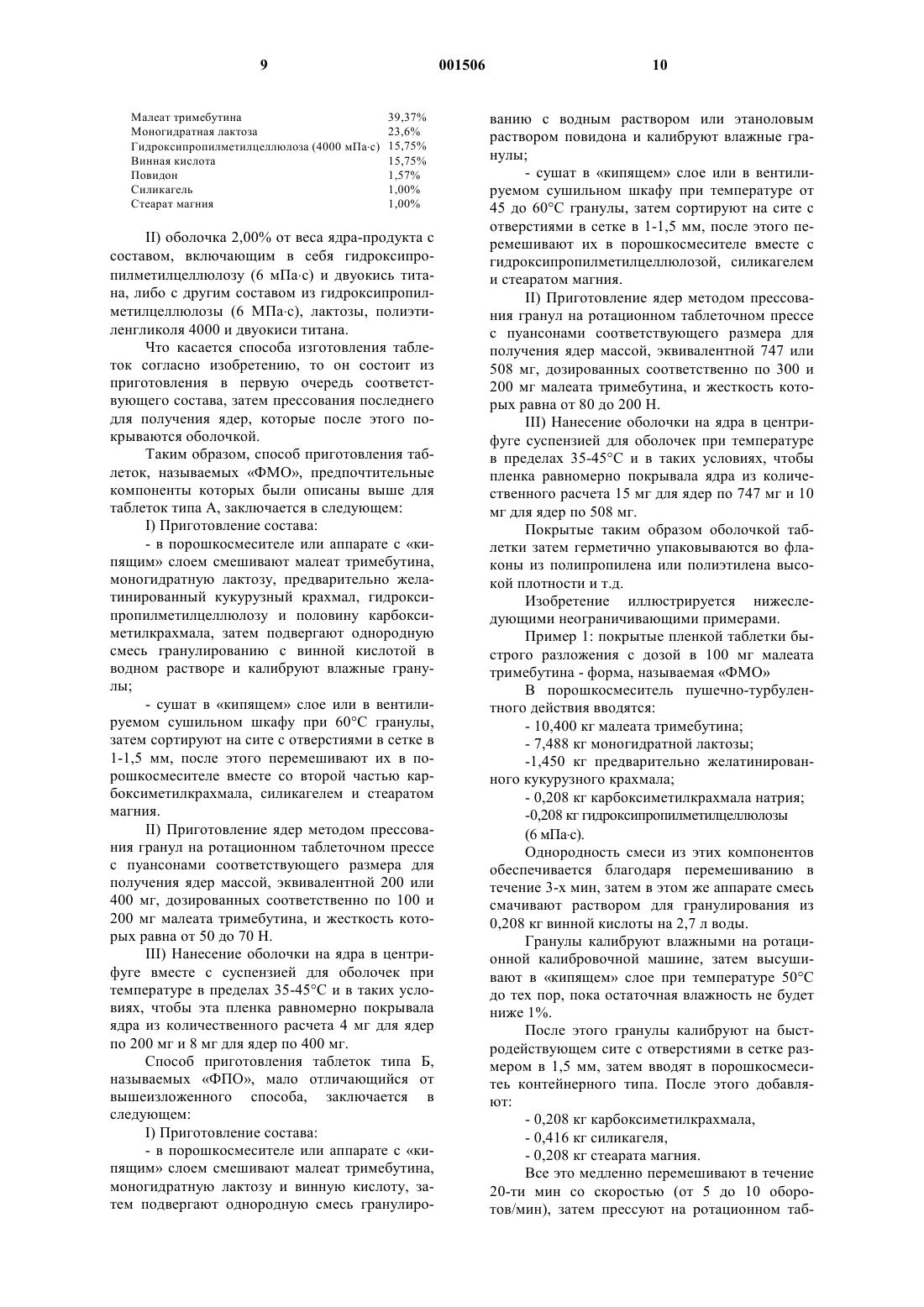 9 001506 10

| | |
|---|---|
| Малеат тримебутина | 39,37% |
| Моногидратная лактоза | 23,6% |
| Гидроксипропилметилцеллюлоза (4000 мПа·с) | 15,75% |
| Винная кислота | 15,75% |
| Повидон | 1,57% |
| Силикагель | 1,00% |
| Стеарат магния | 1,00% |

II) оболочка 2,00% от веса ядра-продукта с составом, включающим в себя гидроксипропилметилцеллюлозу (6 мПа·с) и двуокись титана, либо с другим составом из гидроксипропилметилцеллюлозы (6 МПа·с), лактозы, полиэтиленгликоля 4000 и двуокиси титана.

Что касается способа изготовления таблеток согласно изобретению, то он состоит из приготовления в первую очередь соответствующего состава, затем прессования последнего для получения ядер, которые после этого покрываются оболочкой.

Таким образом, способ приготовления таблеток, называемых «ФМО», предпочтительные компоненты которых были описаны выше для таблеток типа А, заключается в следующем:

I) Приготовление состава:

- в порошкосмесителе или аппарате с «кипящим» слоем смешивают малеат тримебутина, моногидратную лактозу, предварительно желатинированный кукурузный крахмал, гидроксипропилметилцеллюлозу и половину карбоксиметилкрахмала, затем подвергают однородную смесь гранулированию с винной кислотой в водном растворе и калибруют влажные гранулы;

- сушат в «кипящем» слое или в вентилируемом сушильном шкафу при 60°С гранулы, затем сортируют на сите с отверстиями в сетке в 1-1,5 мм, после этого перемешивают их в порошкосмесителе вместе со второй частью карбоксиметилкрахмала, силикагелем и стеаратом магния.

II) Приготовление ядер методом прессования гранул на ротационном таблеточном прессе с пуансонами соответствующего размера для получения ядер массой, эквивалентной 200 или 400 мг, дозированных соответственно по 100 и 200 мг малеата тримебутина, и жесткость которых равна от 50 до 70 Н.

III) Нанесение оболочки на ядра в центрифуге вместе с суспензией для оболочек при температуре в пределах 35-45°С и в таких условиях, чтобы эта пленка равномерно покрывала ядра из количественного расчета 4 мг для ядер по 200 мг и 8 мг для ядер по 400 мг.

Способ приготовления таблеток типа Б, называемых «ФПО», мало отличающийся от вышеизложенного способа, заключается в следующем:

I) Приготовление состава:

- в порошкосмесителе или аппарате с «кипящим» слоем смешивают малеат тримебутина, моногидратную лактозу и винную кислоту, затем подвергают однородную смесь гранулированию с водным раствором или этаноловым раствором повидона и калибруют влажные гранулы;

- сушат в «кипящем» слое или в вентилируемом сушильном шкафу при температуре от 45 до 60°С гранулы, затем сортируют на сите с отверстиями в сетке в 1-1,5 мм, после этого перемешивают их в порошкосмесителе вместе с гидроксипропилметилцеллюлозой, силикагелем и стеаратом магния.

II) Приготовление ядер методом прессования гранул на ротационном таблеточном прессе с пуансонами соответствующего размера для получения ядер массой, эквивалентной 747 или 508 мг, дозированных соответственно по 300 и 200 мг малеата тримебутина, и жесткость которых равна от 80 до 200 Н.

III) Нанесение оболочки на ядра в центрифуге суспензией для оболочек при температуре в пределах 35-45°С и в таких условиях, чтобы пленка равномерно покрывала ядра из количественного расчета 15 мг для ядер по 747 мг и 10 мг для ядер по 508 мг.

Покрытые таким образом оболочкой таблетки затем герметично упаковываются во флаконы из полипропилена или полиэтилена высокой плотности и т.д.

Изобретение иллюстрируется нижеследующими неограничивающими примерами.

Пример 1: покрытые пленкой таблетки быстрого разложения с дозой в 100 мг малеата тримебутина - форма, называемая «ФМО»

В порошкосмеситель пушечно-турбулентного действия вводятся:

- 10,400 кг малеата тримебутина;

- 7,488 кг моногидратной лактозы;

-1,450 кг предварительно желатинированного кукурузного крахмала;

- 0,208 кг карбоксиметилкрахмала натрия;

-0,208 кг гидроксипропилметилцеллюлозы (6 мПа·с).

Однородность смеси из этих компонентов обеспечивается благодаря перемешиванию в течение 3-х мин, затем в этом же аппарате смесь смачивают раствором для гранулирования из 0,208 кг винной кислоты на 2,7 л воды.

Гранулы калибруют влажными на ротационной калибровочной машине, затем высушивают в «кипящем» слое при температуре 50°С до тех пор, пока остаточная влажность не будет ниже 1%.

После этого гранулы калибруют на быстродействующем сите с отверстиями в сетке размером в 1,5 мм, затем вводят в порошкосмеситель контейнерного типа. После этого добавляют:

- 0,208 кг карбоксиметилкрахмала,

- 0,416 кг силикагеля,

- 0,208 кг стеарата магния.

Все это медленно перемешивают в течение 20-ти мин со скоростью (от 5 до 10 оборотов/мин), затем прессуют на ротационном таб-